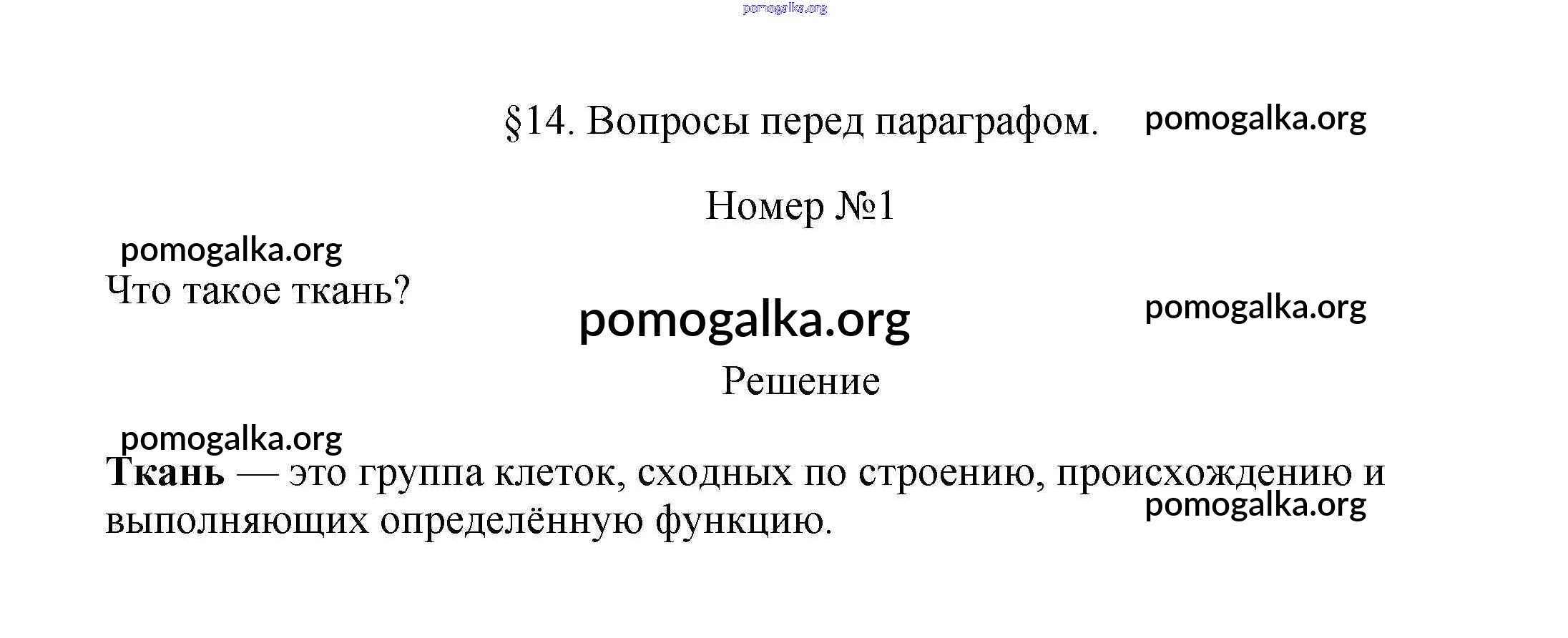 §14. Вопросы перед параграфом.

Номер №1

Что такое ткань?

Решение

Ткань — это группа клеток, сходных по строению, происхождению и выполняющих определённую функцию.

pomogalka.org